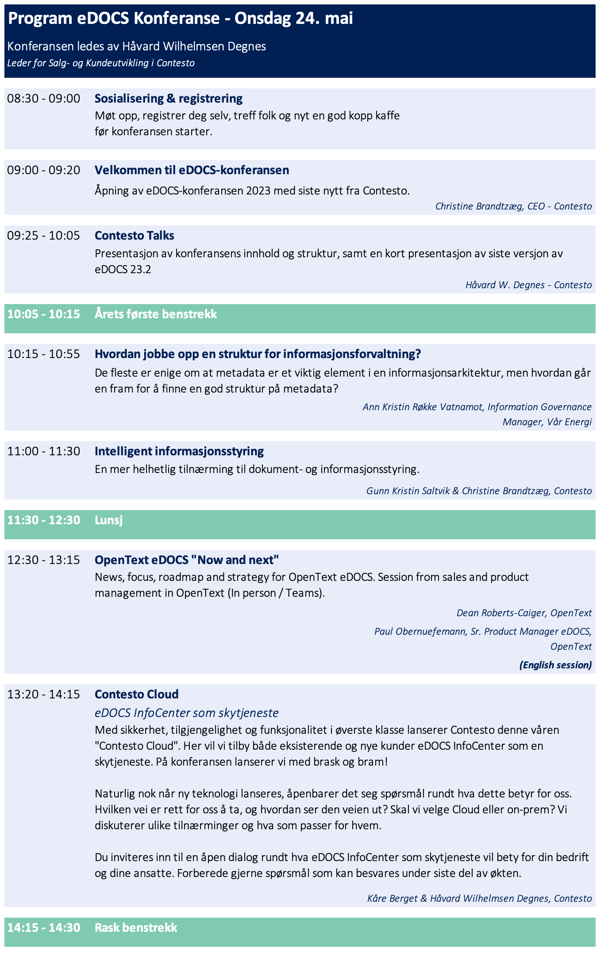 Program eDOCS Konferanse - Onsdag 24. mai

Konferansen ledes av Håvard Wilhelmsen Degnes
Leder for Salg- og Kundeutvikling i Contesto

08:30 - 09:00 Sosialisering & registrering
Møt opp, registrer deg selv, treff folk og nyt en god kopp kaffe før konferansen starter.

09:00 - 09:20 Velkommen til eDOCS-konferansen
Åpning av eDOCS-konferansen 2023 med siste nytt fra Contesto.
Christine Brandtzæg, CEO - Contesto

09:25 - 10:05 Contesto Talks
Presentasjon av konferansens innhold og struktur, samt en kort presentasjon av siste versjon av eDOCS 23.2
Håvard W. Degnes - Contesto

10:05 - 10:15 Årets første benstrekk

10:15 - 10:55 Hvordan jobbe opp en struktur for informasjonsforvaltning?
De fleste er enige om at metadata er et viktig element i en informasjonsarkitektur, men hvordan går en fram for å finne en god struktur på metadata?
Ann Kristin Røkke Vatnamot, Information Governance Manager, Vår Energi

11:00 - 11:30 Intelligent informasjonsstyring
En mer helhetlig tilnærming til dokument- og informasjonsstyring.
Gunn Kristin Saltvik & Christine Brandtzæg, Contesto

11:30 - 12:30 Lunsj

12:30 - 13:15 OpenText eDOCS "Now and next"
News, focus, roadmap and strategy for OpenText eDOCS. Session from sales and product management in OpenText (In person / Teams).
Dean Roberts-Caiger, OpenText
Paul Obernuefemann, Sr. Product Manager eDOCS, OpenText
(English session)

13:20 - 14:15 Contesto Cloud
eDOCS InfoCenter som skytjeneste
Med sikkerhet, tilgjengelighet og funksjonalitet i øverste klasse lanserer Contesto denne våren "Contesto Cloud". Her vil vi tilby både eksisterende og nye kunder eDOCS InfoCenter som en skytjeneste. På konferansen lanserer vi med brask og bram!

Naturlig nok når ny teknologi lanseres, åpenbarer det seg spørsmål rundt hva dette betyr for oss. Hvilken vei er rett for oss å ta, og hvordan ser den veien ut? Skal vi velge Cloud eller on-prem? Vi diskuterer ulike tilnærminger og hva som passer for hvem.

Du inviteres inn til en åpen dialog rundt hva eDOCS InfoCenter som skytjeneste vil bety for din bedrift og dine ansatte. Forberede gjerne spørsmål som kan besvares under siste del av økten.
Kåre Berget & Håvard Wilhelmsen Degnes, Contesto

14:15 - 14:30 Rask benstrekk